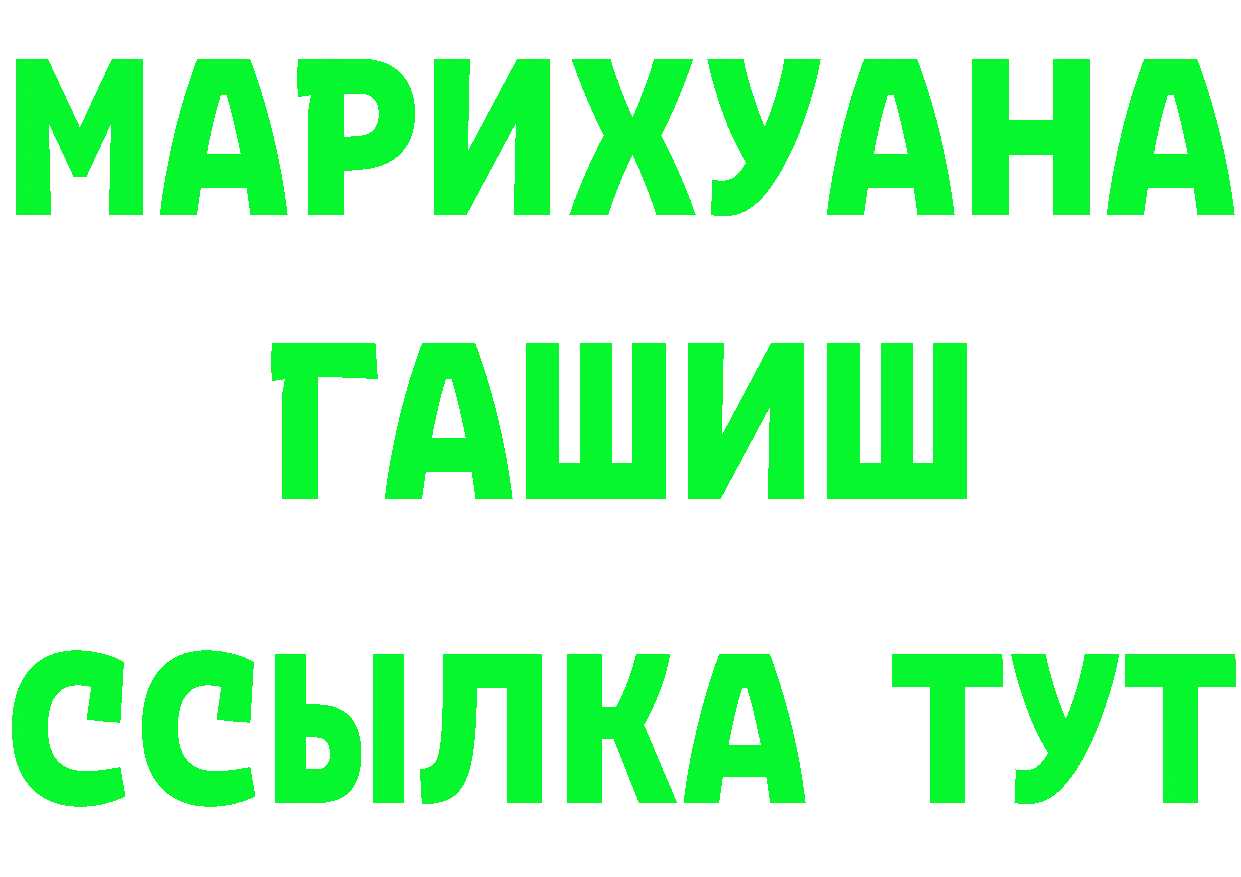 МАРИХУАНА
ГАШИШ
ССЫЛКА ТУТ